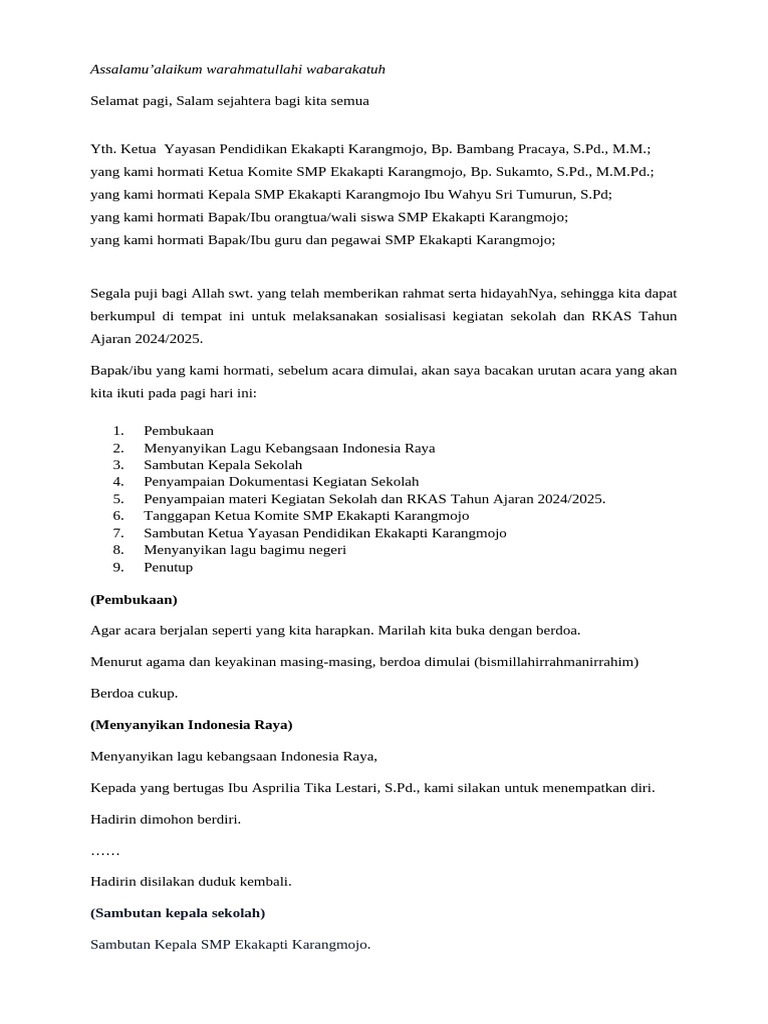 Assalamu'alaikum warahmatullahi wabarakatuh

Selamat pagi, Salam sejahtera bagi kita semua

Yth. Ketua  Yayasan Pendidikan Ekakapti Karangmojo, Bp. Bambang Pracaya, S.Pd., M.M.;
yang kami hormati Ketua Komite SMP Ekakapti Karangmojo, Bp. Sukamto, S.Pd., M.M.Pd.;
yang kami hormati Kepala SMP Ekakapti Karangmojo Ibu Wahyu Sri Tumurun, S.Pd;
yang kami hormati Bapak/Ibu orangtua/wali siswa SMP Ekakapti Karangmojo;
yang kami hormati Bapak/Ibu guru dan pegawai SMP Ekakapti Karangmojo;

Segala puji bagi Allah swt. yang telah memberikan rahmat serta hidayahNya, sehingga kita dapat berkumpul di tempat ini untuk melaksanakan sosialisasi kegiatan sekolah dan RKAS Tahun Ajaran 2024/2025.

Bapak/ibu yang kami hormati, sebelum acara dimulai, akan saya bacakan urutan acara yang akan kita ikuti pada pagi hari ini:

1. Pembukaan
2. Menyanyikan Lagu Kebangsaan Indonesia Raya
3. Sambutan Kepala Sekolah
4. Penyampaian Dokumentasi Kegiatan Sekolah
5. Penyampaian materi Kegiatan Sekolah dan RKAS Tahun Ajaran 2024/2025.
6. Tanggapan Ketua Komite SMP Ekakapti Karangmojo
7. Sambutan Ketua Yayasan Pendidikan Ekakapti Karangmojo
8. Menyanyikan lagu bagimu negeri
9. Penutup

(Pembukaan)

Agar acara berjalan seperti yang kita harapkan. Marilah kita buka dengan berdoa.

Menurut agama dan keyakinan masing-masing, berdoa dimulai (bismillahirrahmanirrahim)

Berdoa cukup.

(Menyanyikan Indonesia Raya)

Menyanyikan lagu kebangsaan Indonesia Raya,

Kepada yang bertugas Ibu Asprilia Tika Lestari, S.Pd., kami silakan untuk menempatkan diri.

Hadirin dimohon berdiri.

……

Hadirin disilakan duduk kembali.

(Sambutan kepala sekolah)

Sambutan Kepala SMP Ekakapti Karangmojo.